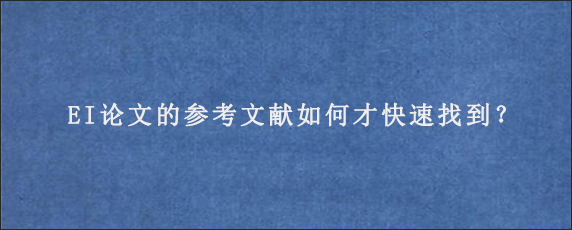 EI论文的参考文献如何才快速找到?